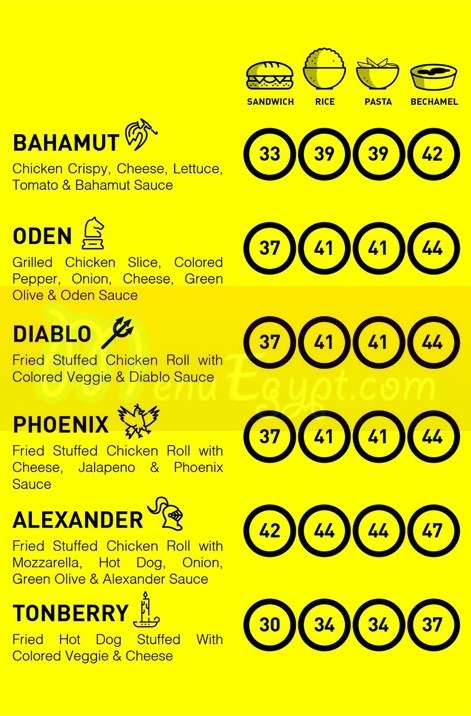 SANDWICH RICE PASTA BECHAMEL

BAHAMUT

Chicken Crispy, Cheese, Lettuce, Tomato & Bahamut Sauce

33 39 39 42

ODEN

Grilled Chicken Slice, Colored Pepper, Onion, Cheese, Green Olive & Oden Sauce

37 41 41 44

DIABLO

Fried Stuffed Chicken Roll with Colored Veggie & Diablo Sauce

37 41 41 44

PHOENIX

Fried Stuffed Chicken Roll with Cheese, Jalapeno & Phoenix Sauce

37 41 41 44

ALEXANDER

Fried Stuffed Chicken Roll with Mozzarella, Hot Dog, Onion, Green Olive & Alexander Sauce

42 44 44 47

TONBERRY

Fried Hot Dog Stuffed With Colored Veggie & Cheese

30 34 34 37

MenuEgypt.com